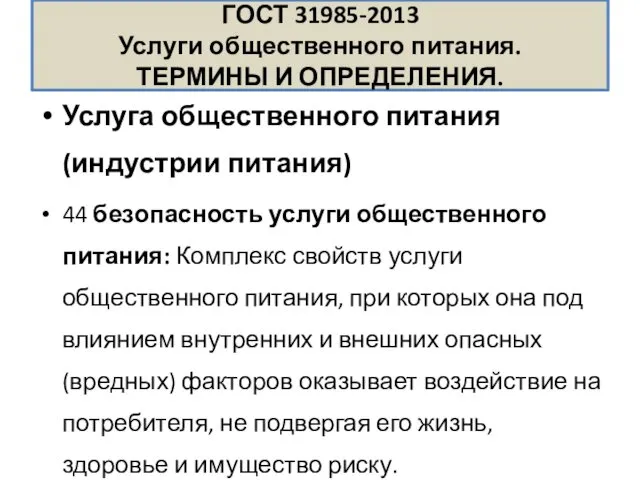 ГОСТ 31985-2013
Услуги общественного питания.
ТЕРМИНЫ И ОПРЕДЕЛЕНИЯ.

• Услуга общественного питания (индустрии питания)

• 44 безопасность услуги общественного питания: Комплекс свойств услуги общественного питания, при которых она под влиянием внутренних и внешних опасных (вредных) факторов оказывает воздействие на потребителя, не подвергая его жизнь, здоровье и имущество риску.